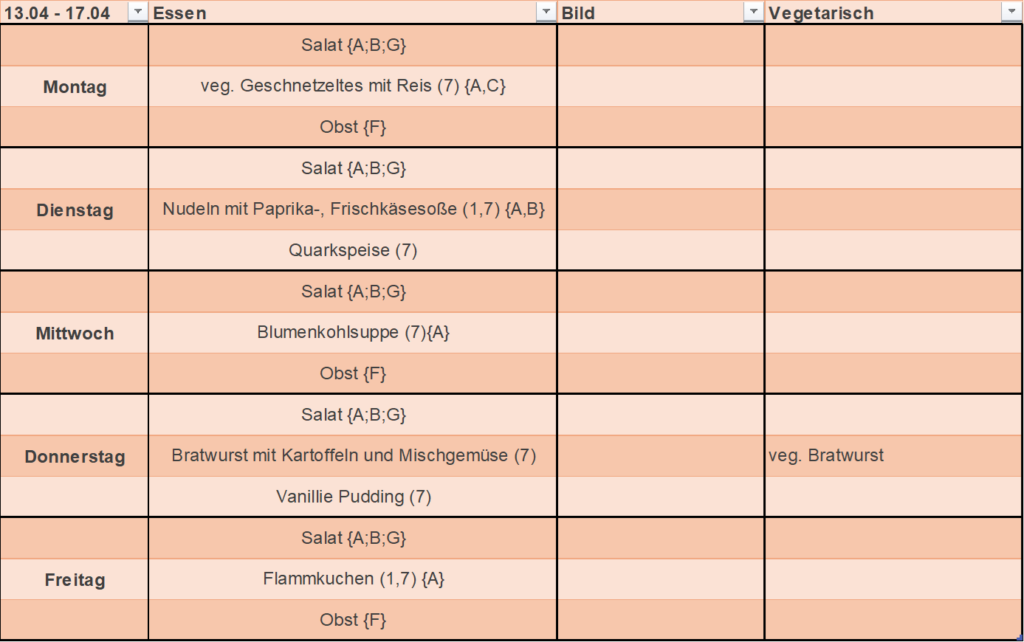 | 13.04 - 17.04 | Essen | Bild | Vegetarisch |
|---|---|---|---|
| | Salat {A;B;G} | | |
| Montag | veg. Geschnetzeltes mit Reis (7) {A,C} | | |
| | Obst {F} | | |
| | Salat {A;B;G} | | |
| Dienstag | Nudeln mit Paprika-, Frischkäsesoße (1,7) {A,B} | | |
| | Quarkspeise (7) | | |
| | Salat {A;B;G} | | |
| Mittwoch | Blumenkohlsuppe (7){A} | | |
| | Obst {F} | | |
| | Salat {A;B;G} | | |
| Donnerstag | Bratwurst mit Kartoffeln und Mischgemüse (7) | | veg. Bratwurst |
| | Vanillie Pudding (7) | | |
| | Salat {A;B;G} | | |
| Freitag | Flammkuchen (1,7) {A} | | |
| | Obst {F} | | |